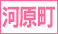 河原町